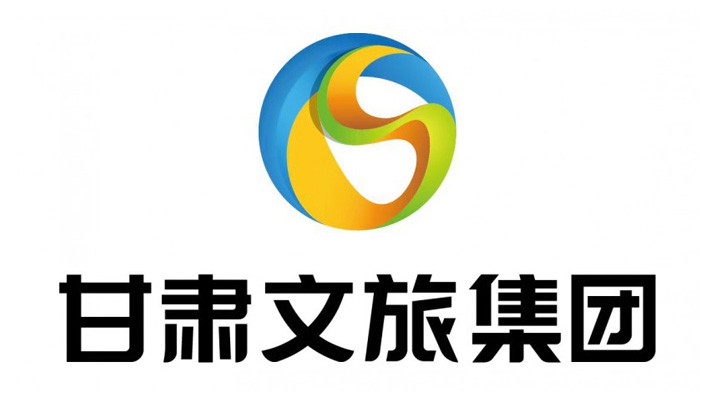 甘肃文旅集团